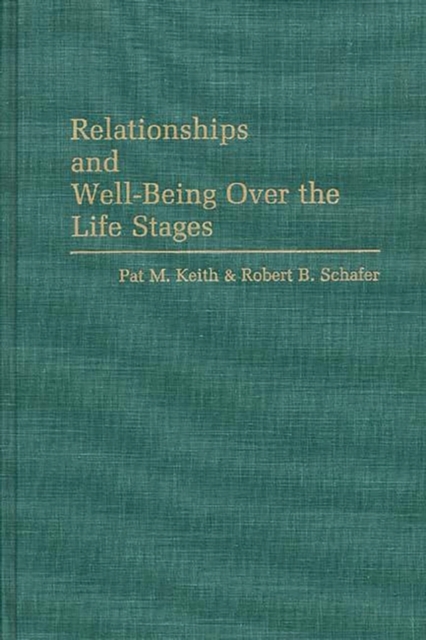 Relationships and Well-Being Over the Life Stages

Pat M. Keith & Robert B. Schafer